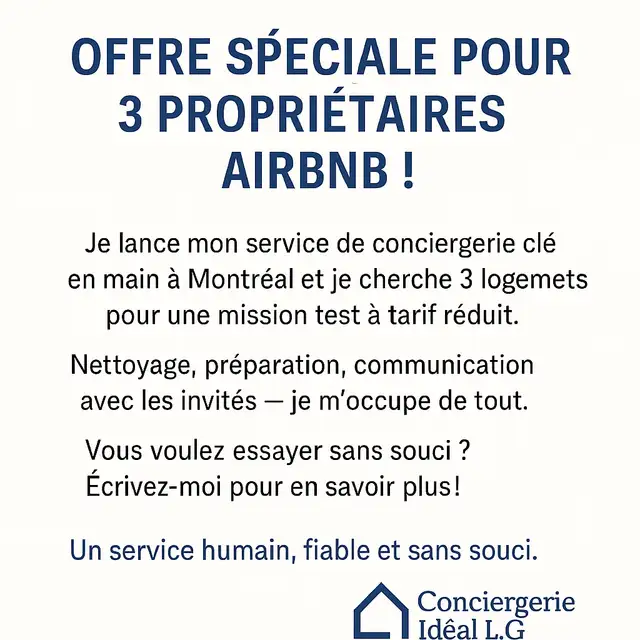 OFFRE SPÉCIALE POUR 3 PROPRIÉTAIRES AIRBNB !

Je lance mon service de conciergerie clé en main à Montréal et je cherche 3 logemets pour une mission test à tarif réduit.

Nettoyage, préparation, communication avec les invités — je m'occupe de tout.

Vous voulez essayer sans souci ? Écrivez-moi pour en savoir plus!

Un service humain, fiable et sans souci.

Conciergerie Idéal L.G